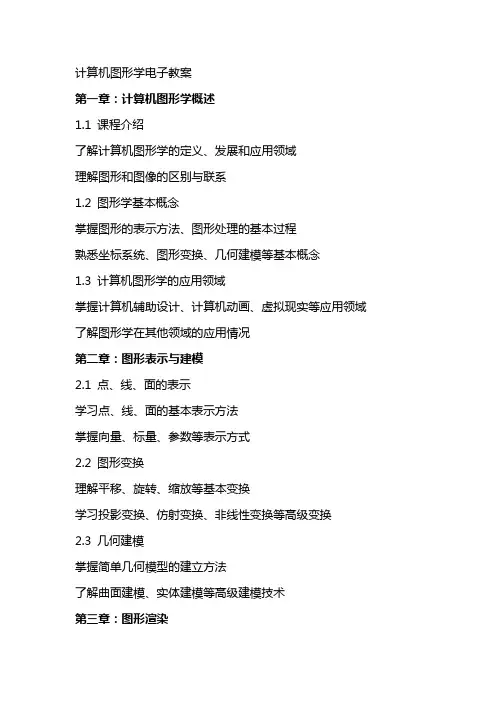 计算机图形学电子教案

第一章：计算机图形学概述

1.1 课程介绍

了解计算机图形学的定义、发展和应用领域

理解图形和图像的区别与联系

1.2 图形学基本概念

掌握图形的表示方法、图形处理的基本过程

熟悉坐标系统、图形变换、几何建模等基本概念

1.3 计算机图形学的应用领域

掌握计算机辅助设计、计算机动画、虚拟现实等应用领域

了解图形学在其他领域的应用情况

第二章：图形表示与建模

2.1 点、线、面的表示

学习点、线、面的基本表示方法

掌握向量、标量、参数等表示方式

2.2 图形变换

理解平移、旋转、缩放等基本变换

学习投影变换、仿射变换、非线性变换等高级变换

2.3 几何建模

掌握简单几何模型的建立方法

了解曲面建模、实体建模等高级建模技术

第三章：图形渲染